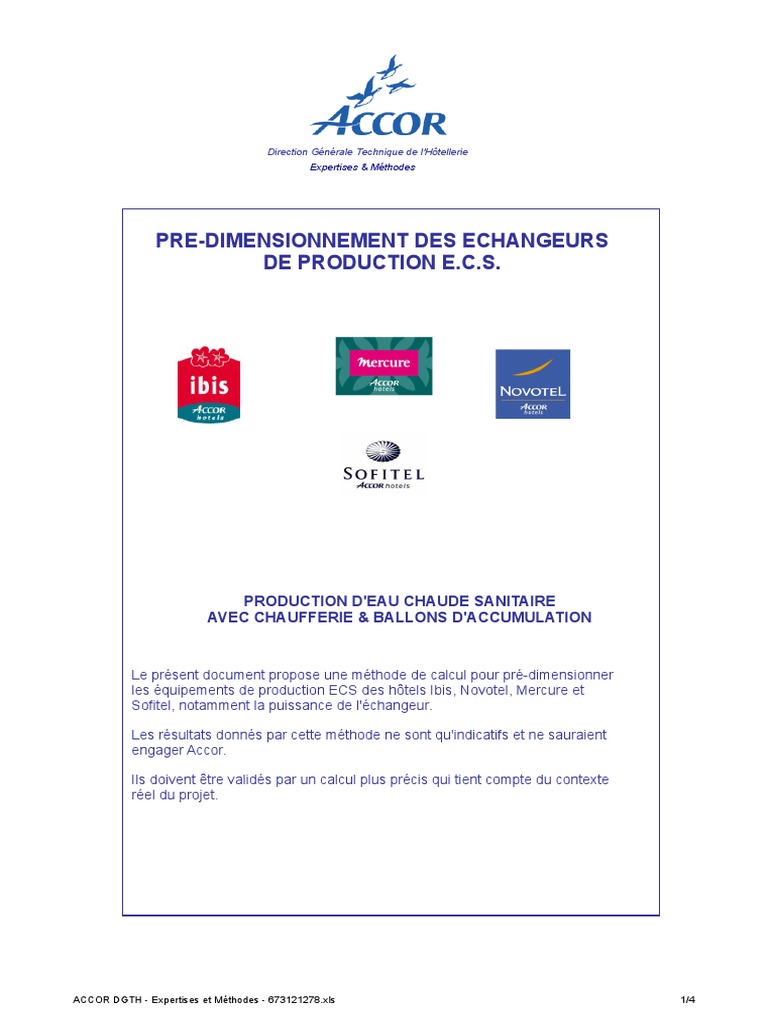 ACCOR

Direction Générale Technique de l'Hôtellerie
Expertises & Méthodes

PRE-DIMENSIONNEMENT DES ECHANGEURS
DE PRODUCTION E.C.S.

ibis
ACCOR hotels

Mercure
ACCOR hotels

NOVOTEL
ACCOR hotels

SOFITEL
ACCOR hotels

PRODUCTION D'EAU CHAUDE SANITAIRE
AVEC CHAUFFERIE & BALLONS D'ACCUMULATION

Le présent document propose une méthode de calcul pour pré-dimensionner les équipements de production ECS des hôtels Ibis, Novotel, Mercure et Sofitel, notamment la puissance de l'échangeur.

Les résultats donnés par cette méthode ne sont qu'indicatifs et ne sauraient engager Accor.

Ils doivent être validés par un calcul plus précis qui tient compte du contexte réel du projet.

ACCOR DGTH - Expertises et Méthodes - 673121278.xls

1/4